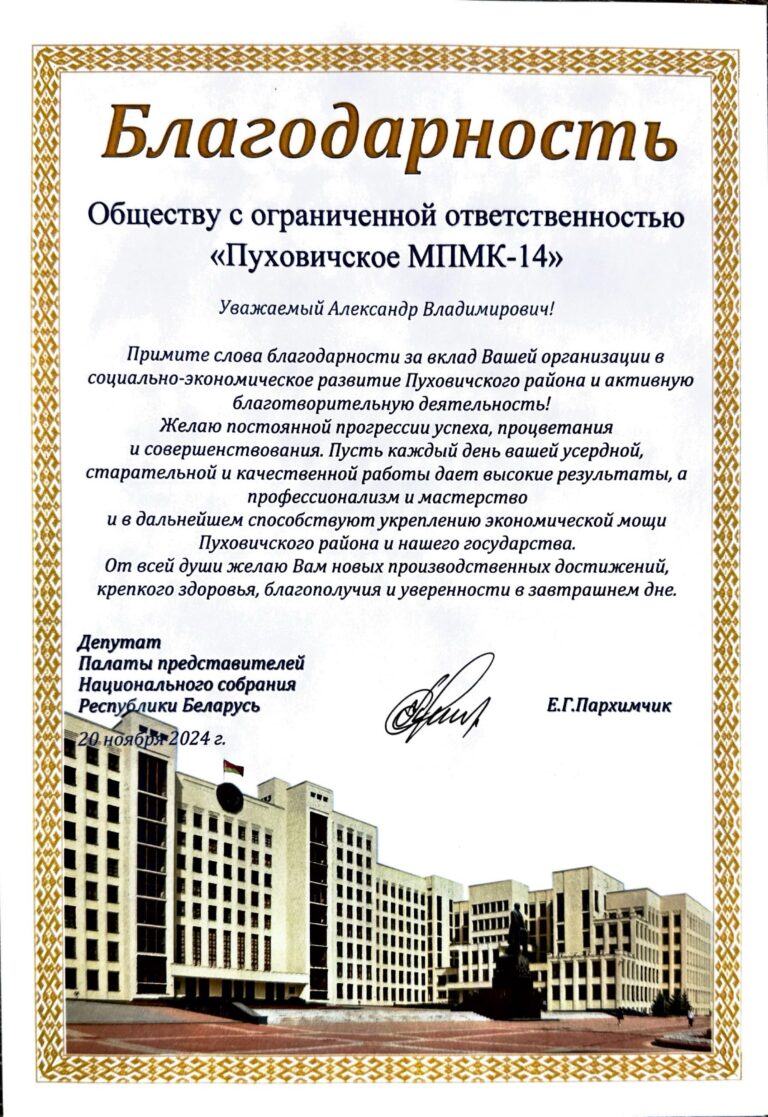 Благодарность

Обществу с ограниченной ответственностью «Пуховичское МПМК-14»

Уважаемый Александр Владимирович!

Примите слова благодарности за вклад Вашей организации в социально-экономическое развитие Пуховичского района и активную благотворительную деятельность!
Желаю постоянной прогрессии успеха, процветания и совершенствования. Пусть каждый день вашей усердной, старательной и качественной работы дает высокие результаты, а профессионализм и мастерство и в дальнейшем способствуют укреплению экономической мощи Пуховичского района и нашего государства.
От всей души желаю Вам новых производственных достижений, крепкого здоровья, благополучия и уверенности в завтрашнем дне.

Депутат
Палаты представителей
Национального собрания
Республики Беларусь

Е.Г.Пархимчик

20 ноября 2024 г.